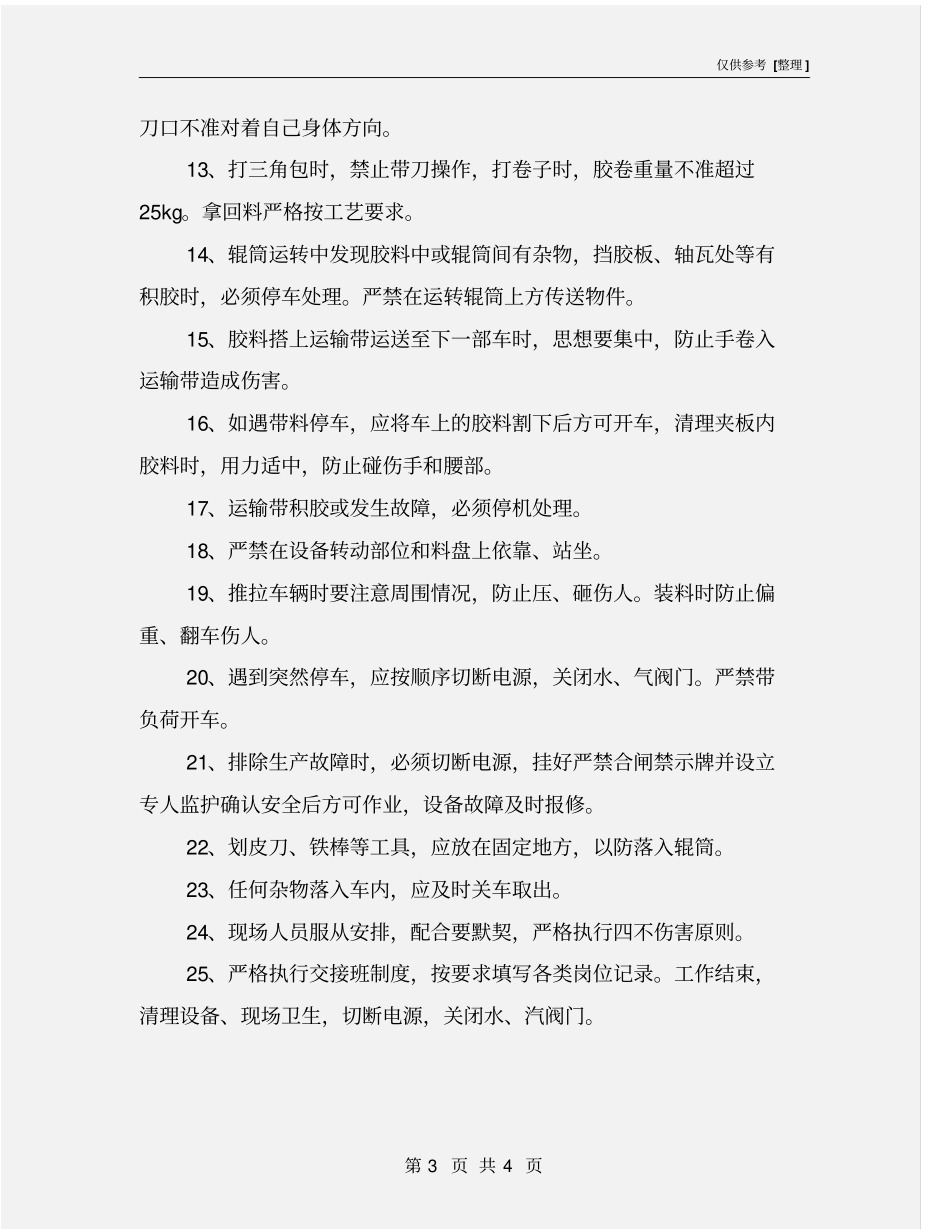 仅供参考 [整理]

刀口不准对着自己身体方向。

13、打三角包时，禁止带刀操作，打卷子时，胶卷重量不准超过25kg。拿回料严格按工艺要求。

14、辊筒运转中发现胶料中或辊筒间有杂物，挡胶板、轴瓦处等有积胶时，必须停车处理。严禁在运转辊筒上方传送物件。

15、胶料搭上运输带运送至下一部车时，思想要集中，防止手卷入运输带造成伤害。

16、如遇带料停车，应将车上的胶料割下后方可开车，清理夹板内胶料时，用力适中，防止碰伤手和腰部。

17、运输带积胶或发生故障，必须停机处理。

18、严禁在设备转动部位和料盘上依靠、站坐。

19、推拉车辆时要注意周围情况，防止压、砸伤人。装料时防止偏重、翻车伤人。

20、遇到突然停车，应按顺序切断电源，关闭水、气阀门。严禁带负荷开车。

21、排除生产故障时，必须切断电源，挂好严禁合闸禁示牌并设立专人监护确认安全后方可作业，设备故障及时报修。

22、划皮刀、铁棒等工具，应放在固定地方，以防落入辊筒。

23、任何杂物落入车内，应及时关车取出。

24、现场人员服从安排，配合要默契，严格执行四不伤害原则。

25、严格执行交接班制度，按要求填写各类岗位记录。工作结束，清理设备、现场卫生，切断电源，关闭水、汽阀门。

第 3 页 共 4 页